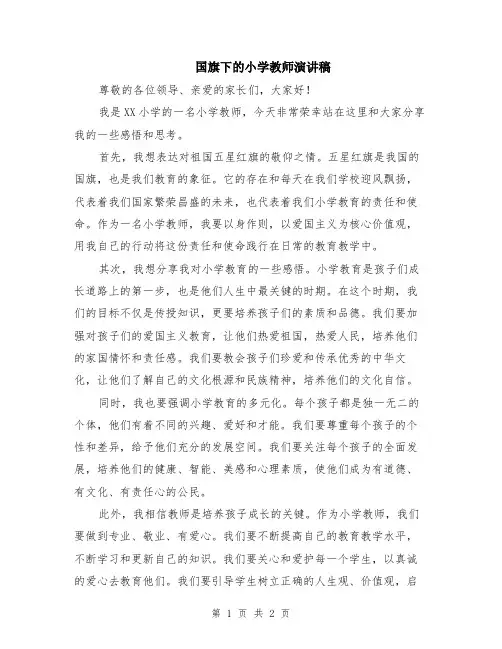 国旗下的小学教师演讲稿

尊敬的各位领导、亲爱的家长们，大家好！

我是XX小学的一名小学教师，今天非常荣幸站在这里和大家分享我的一些感悟和思考。

首先，我想表达对祖国五星红旗的敬仰之情。五星红旗是我国的国旗，也是我们教育的象征。它的存在和每天在我们学校迎风飘扬，代表着我们国家繁荣昌盛的未来，也代表着我们小学教育的责任和使命。作为一名小学教师，我要以身作则，以爱国主义为核心价值观，用我自己的行动将这份责任和使命践行在日常的教育教学中。

其次，我想分享我对小学教育的一些感悟。小学教育是孩子们成长道路上的第一步，也是他们人生中最关键的时期。在这个时期，我们的目标不仅是传授知识，更要培养孩子们的素质和品德。我们要加强对孩子们的爱国主义教育，让他们热爱祖国，热爱人民，培养他们的家国情怀和责任感。我们要教会孩子们珍爱和传承优秀的中华文化，让他们了解自己的文化根源和民族精神，培养他们的文化自信。

同时，我也要强调小学教育的多元化。每个孩子都是独一无二的个体，他们有着不同的兴趣、爱好和才能。我们要尊重每个孩子的个性和差异，给予他们充分的发展空间。我们要关注每个孩子的全面发展，培养他们的健康、智能、美感和心理素质，使他们成为有道德、有文化、有责任心的公民。

此外，我相信教师是培养孩子成长的关键。作为小学教师，我们要做到专业、敬业、有爱心。我们要不断提高自己的教育教学水平，不断学习和更新自己的知识。我们要关心和爱护每一个学生，以真诚的爱心去教育他们。我们要引导学生树立正确的人生观、价值观，启

第 1 页 共 2 页